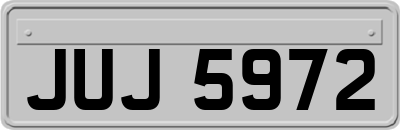 JUJ 5972